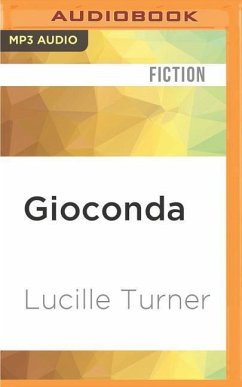 AUDIOBOOK

MP3 AUDIO

FICTION

Gioconda

Lucille Turner